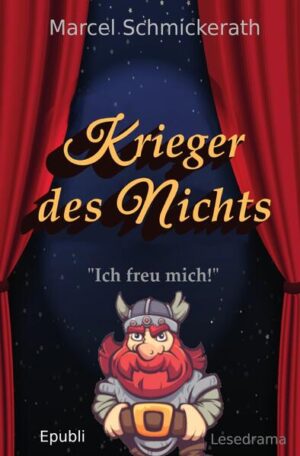 Marcel Schmickerath

Krieger des Nichts

"Ich freu mich!"

Epubli

Lesedrama